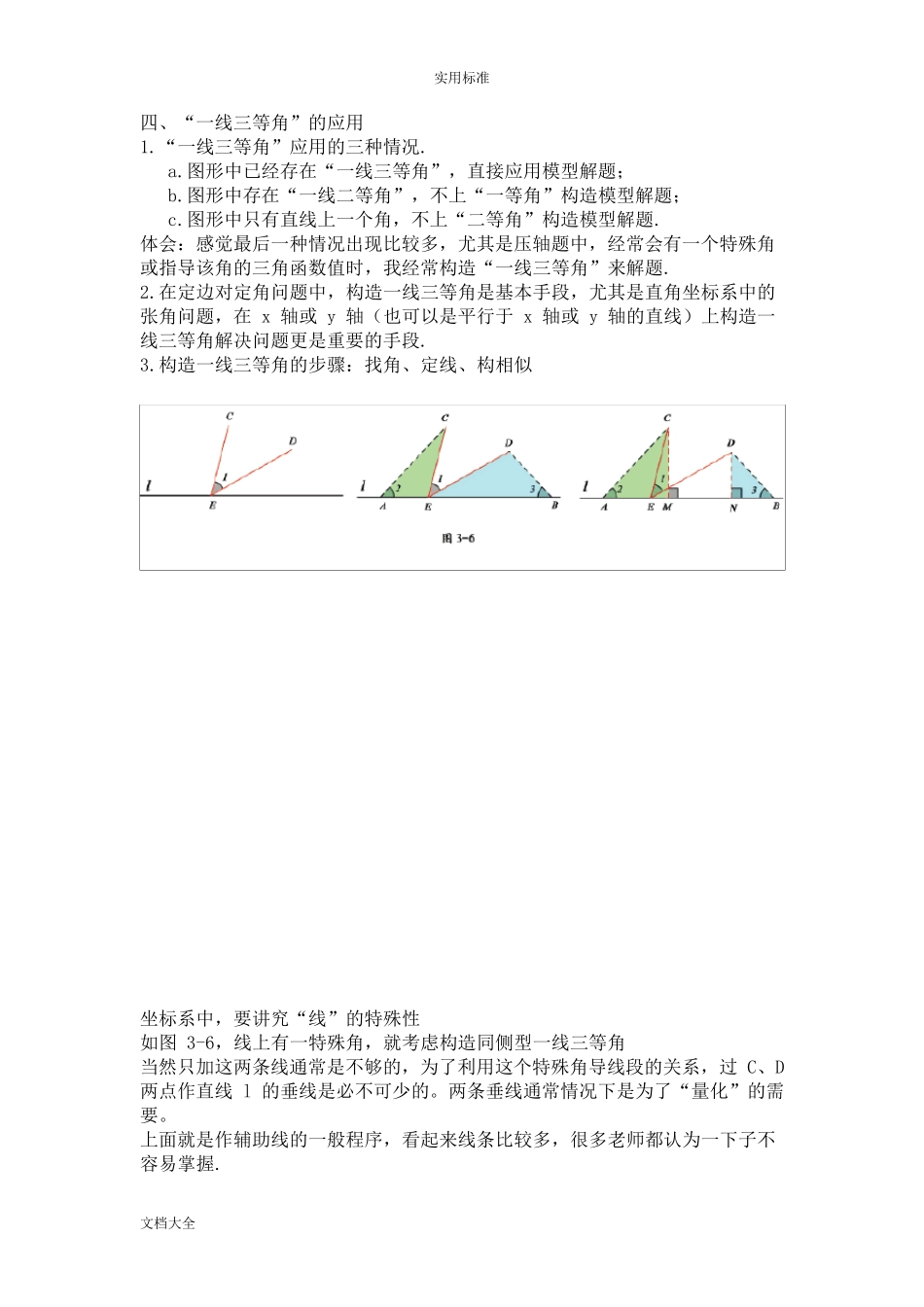 实用标准

四、“一线三等角”的应用
1.“一线三等角”应用的三种情况.
a.图形中已经存在“一线三等角”，直接应用模型解题；
b.图形中存在“一线二等角”，不上“一等角”构造模型解题；
c.图形中只有直线上一个角，不上“二等角”构造模型解题.
体会：感觉最后一种情况出现比较多，尤其是压轴题中，经常会有一个特殊角或指导该角的三角函数值时，我经常构造“一线三等角”来解题.
2.在定边对定角问题中，构造一线三等角是基本手段，尤其是直角坐标系中的张角问题，在 x 轴或 y 轴（也可以是平行于 x 轴或 y 轴的直线）上构造一线三等角解决问题更是重要的手段.
3.构造一线三等角的步骤：找角、定线、构相似

C
D
l
1
E
C
D
l
2
1
3
A
E
B
C
D
l
2
1
3
A
E
M
N
B
图 3-6

坐标系中，要讲究“线”的特殊性
如图 3-6，线上有一特殊角，就考虑构造同侧型一线三等角
当然只加这两条线通常是不够的，为了利用这个特殊角导线段的关系，过 C、D 两点作直线 l 的垂线是必不可少的。两条垂线通常情况下是为了“量化”的需要。
上面就是作辅助线的一般程序，看起来线条比较多，很多老师都认为一下子不容易掌握.

文档大全